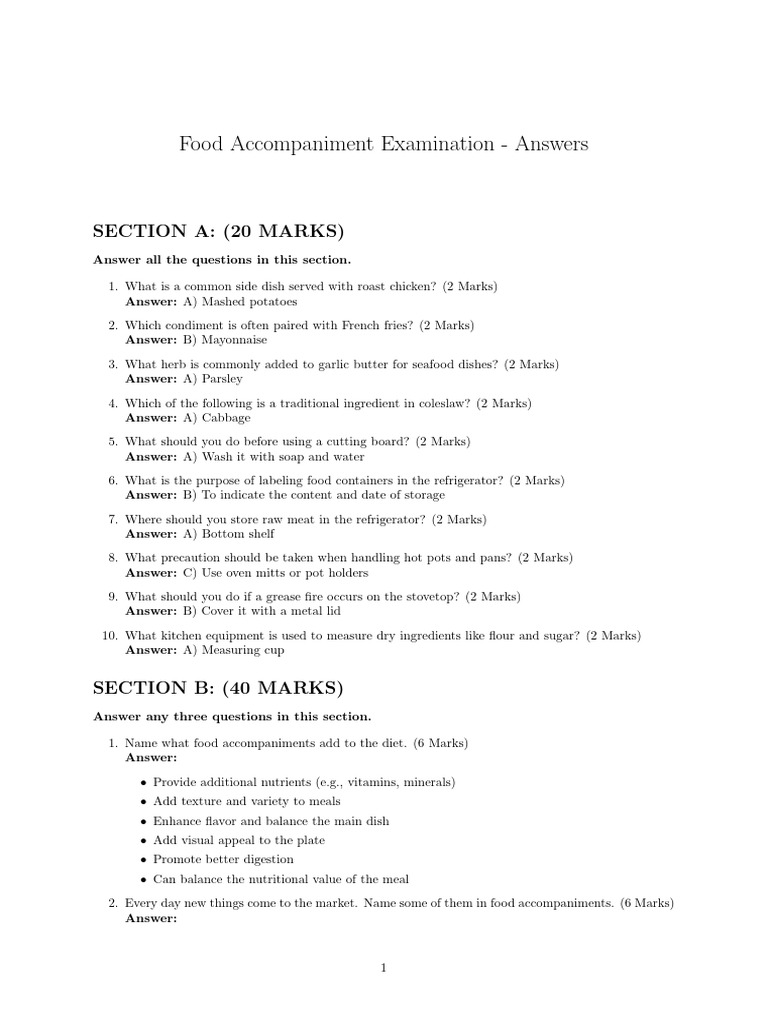 Food Accompaniment Examination - Answers

SECTION A: (20 MARKS)

Answer all the questions in this section.

1. What is a common side dish served with roast chicken? (2 Marks)
Answer: A) Mashed potatoes

2. Which condiment is often paired with French fries? (2 Marks)
Answer: B) Mayonnaise

3. What herb is commonly added to garlic butter for seafood dishes? (2 Marks)
Answer: A) Parsley

4. Which of the following is a traditional ingredient in coleslaw? (2 Marks)
Answer: A) Cabbage

5. What should you do before using a cutting board? (2 Marks)
Answer: A) Wash it with soap and water

6. What is the purpose of labeling food containers in the refrigerator? (2 Marks)
Answer: B) To indicate the content and date of storage

7. Where should you store raw meat in the refrigerator? (2 Marks)
Answer: A) Bottom shelf

8. What precaution should be taken when handling hot pots and pans? (2 Marks)
Answer: C) Use oven mitts or pot holders

9. What should you do if a grease fire occurs on the stovetop? (2 Marks)
Answer: B) Cover it with a metal lid

10. What kitchen equipment is used to measure dry ingredients like flour and sugar? (2 Marks)
Answer: A) Measuring cup

SECTION B: (40 MARKS)

Answer any three questions in this section.

1. Name what food accompaniments add to the diet. (6 Marks)
Answer:

• Provide additional nutrients (e.g., vitamins, minerals)
• Add texture and variety to meals
• Enhance flavor and balance the main dish
• Add visual appeal to the plate
• Promote better digestion
• Can balance the nutritional value of the meal

2. Every day new things come to the market. Name some of them in food accompaniments. (6 Marks)
Answer:

1